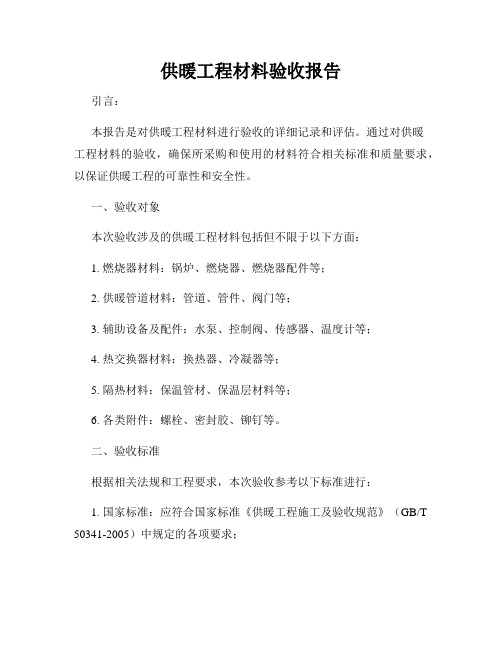 供暖工程材料验收报告

引言：

本报告是对供暖工程材料进行验收的详细记录和评估。通过对供暖工程材料的验收，确保所采购和使用的材料符合相关标准和质量要求，以保证供暖工程的可靠性和安全性。

一、验收对象

本次验收涉及的供暖工程材料包括但不限于以下方面：

1. 燃烧器材料：锅炉、燃烧器、燃烧器配件等；

2. 供暖管道材料：管道、管件、阀门等；

3. 辅助设备及配件：水泵、控制阀、传感器、温度计等；

4. 热交换器材料：换热器、冷凝器等；

5. 隔热材料：保温管材、保温层材料等；

6. 各类附件：螺栓、密封胶、铆钉等。

二、验收标准

根据相关法规和工程要求，本次验收参考以下标准进行：

1. 国家标准：应符合国家标准《供暖工程施工及验收规范》（GB/T 50341-2005）中规定的各项要求；